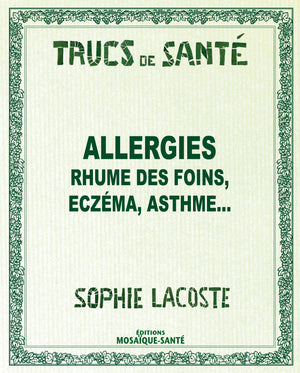 TRUCS DE SANTÉ

ALLERGIES
RHUME DES FOINS, ECZÉMA, ASTHME...

SOPHIE LACOSTE

ÉDITIONS
MOSAÏQUE-SANTÉ